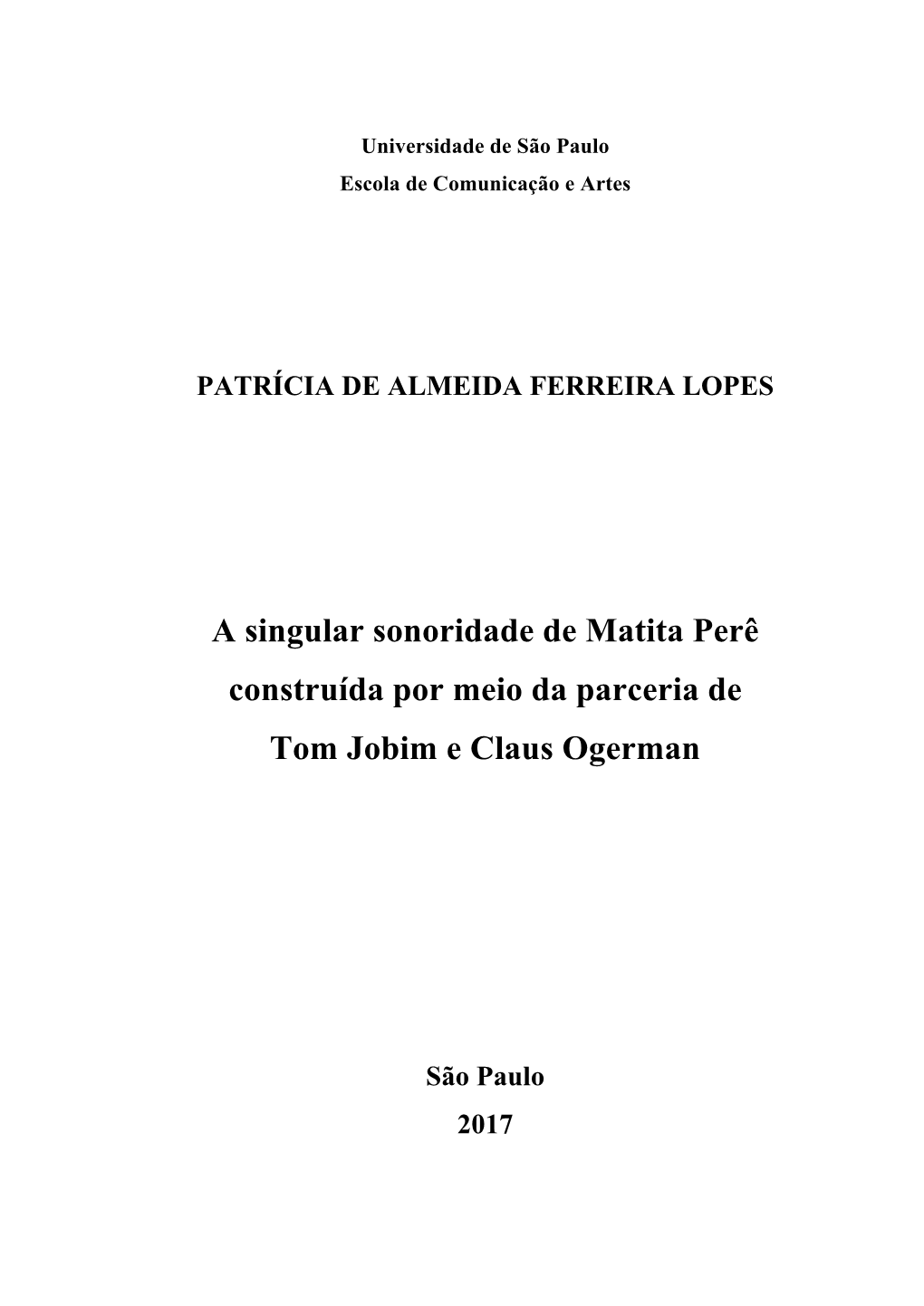 Universidade de São Paulo
Escola de Comunicação e Artes

PATRÍCIA DE ALMEIDA FERREIRA LOPES

A singular sonoridade de Matita Perê construída por meio da parceria de Tom Jobim e Claus Ogerman

São Paulo
2017